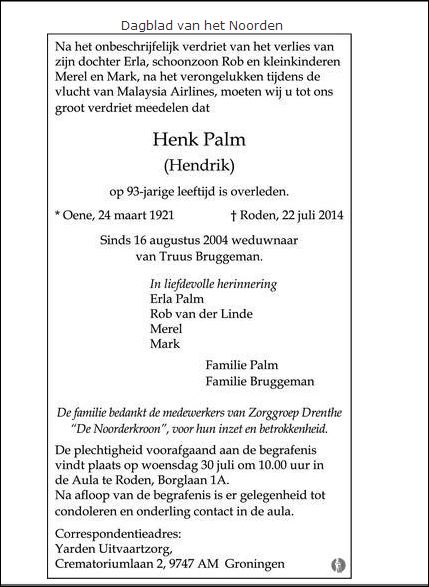 Dagblad van het Noorden

Na het onbeschrijfelijk verdriet van het verlies van zijn dochter Erla, schoonzoon Rob en kleinkinderen Merel en Mark, na het verongelukken tijdens de vlucht van Malaysia Airlines, moeten wij u tot ons groot verdriet meedelen dat

Henk Palm
(Hendrik)

op 93-jarige leeftijd is overleden.

* Oene, 24 maart 1921 † Roden, 22 juli 2014

Sinds 16 augustus 2004 weduwnaar van Truus Bruggeman.

In liefdevolle herinnering
Erla Palm
Rob van der Linde
Merel
Mark

Familie Palm
Familie Bruggeman

De familie bedankt de medewerkers van Zorggroep Drenthe "De Noorderkroon", voor hun inzet en betrokkenheid.

De plechtigheid voorafgaand aan de begrafenis vindt plaats op woensdag 30 juli om 10.00 uur in de Aula te Roden, Borglaan 1A.
Na afloop van de begrafenis is er gelegenheid tot condoleren en onderling contact in de aula.

Correspondentieadres:
Yarden Uitvaartzorg,
Crematoriumlaan 2, 9747 AM Groningen